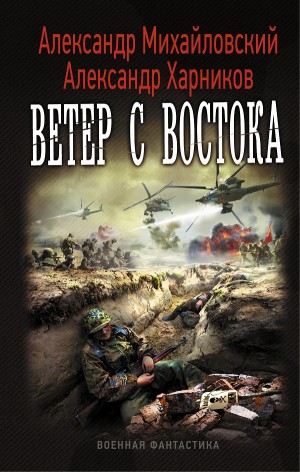 Александр Михайловский
Александр Харников
ВЕТЕР С ВОСТОКА

ВОЕННАЯ ФАНТАСТИКА